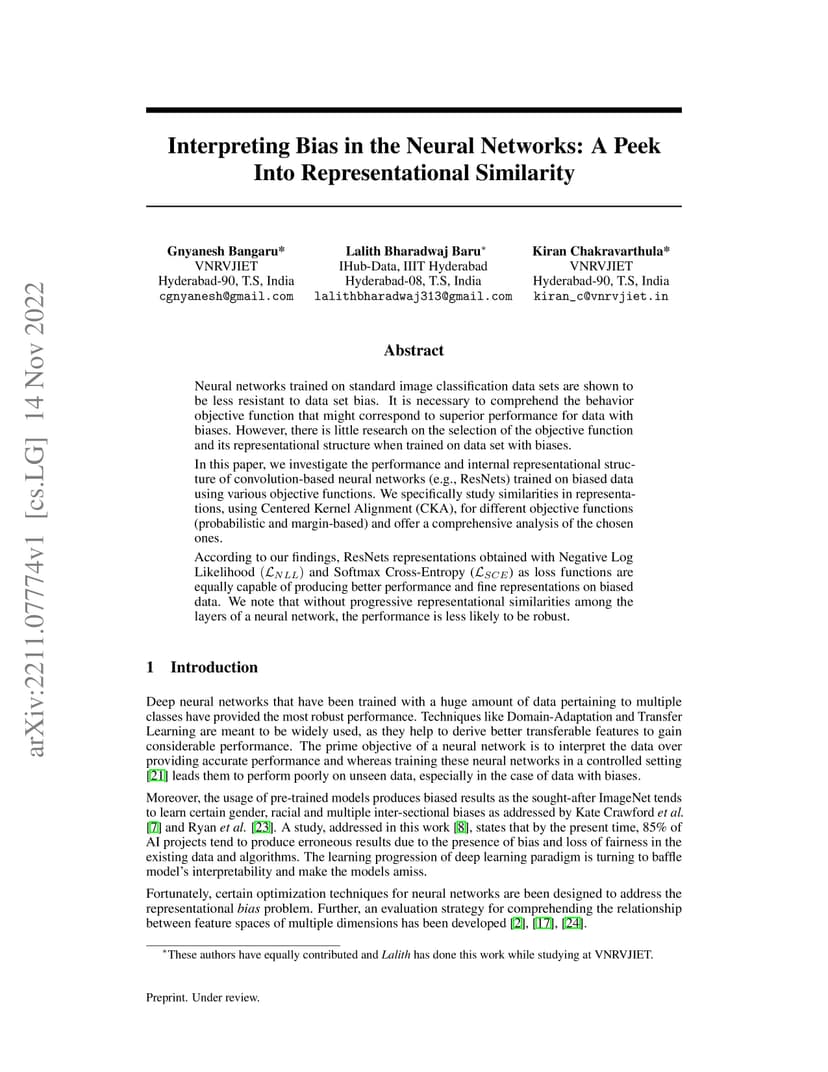 arXiv:2211.07774v1 [cs.LG] 14 Nov 2022

Interpreting Bias in the Neural Networks: A Peek Into Representational Similarity

Gnyanesh Bangaru*
VNRVJIET
Hyderabad-90, T.S, India
cgnyanesh@gmail.com

Lalith Bharadwaj Baru*
IHub-Data, IIIT Hyderabad
Hyderabad-08, T.S, India
lalithbharadwaj313@gmail.com

Kiran Chakravarthula*
VNRVJIET
Hyderabad-90, T.S, India
kiran_c@vnrvjiet.in

Abstract

Neural networks trained on standard image classification data sets are shown to be less resistant to data set bias. It is necessary to comprehend the behavior objective function that might correspond to superior performance for data with biases. However, there is little research on the selection of the objective function and its representational structure when trained on data set with biases.

In this paper, we investigate the performance and internal representational structure of convolution-based neural networks (e.g., ResNets) trained on biased data using various objective functions. We specifically study similarities in representations, using Centered Kernel Alignment (CKA), for different objective functions (probabilistic and margin-based) and offer a comprehensive analysis of the chosen ones.

According to our findings, ResNets representations obtained with Negative Log Likelihood ($\mathcal{L}_{NLL}$) and Softmax Cross-Entropy ($\mathcal{L}_{SCE}$) as loss functions are equally capable of producing better performance and fine representations on biased data. We note that without progressive representational similarities among the layers of a neural network, the performance is less likely to be robust.

1 Introduction

Deep neural networks that have been trained with a huge amount of data pertaining to multiple classes have provided the most robust performance. Techniques like Domain-Adaptation and Transfer Learning are meant to be widely used, as they help to derive better transferable features to gain considerable performance. The prime objective of a neural network is to interpret the data over providing accurate performance and whereas training these neural networks in a controlled setting [21] leads them to perform poorly on unseen data, especially in the case of data with biases.

Moreover, the usage of pre-trained models produces biased results as the sought-after ImageNet tends to learn certain gender, racial and multiple inter-sectional biases as addressed by Kate Crawford et al. [7] and Ryan et al. [23]. A study, addressed in this work [8], states that by the present time, 85% of AI projects tend to produce erroneous results due to the presence of bias and loss of fairness in the existing data and algorithms. The learning progression of deep learning paradigm is turning to baffle model's interpretability and make the models amiss.

Fortunately, certain optimization techniques for neural networks are been designed to address the representational bias problem. Further, an evaluation strategy for comprehending the relationship between feature spaces of multiple dimensions has been developed [2], [17], [24].

*These authors have equally contributed and Lalith has done this work while studying at VNRVJIET.

Preprint. Under review.